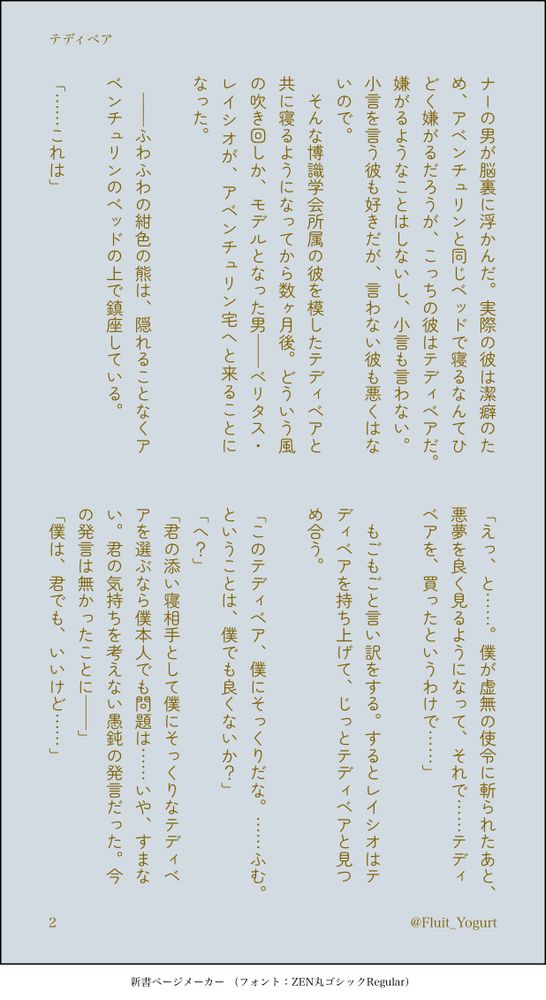 テディベア

ナーの男が脳裏に浮かんだ。実際の彼は潔癖のため、アベンチュリンと同じベッドで寝るなんてひどく嫌がるだろうが、こっちの彼はテディベアだ。嫌がるようなことはしないし、小言も言わない。小言を言う彼も好きだが、言わない彼も悪くはないので。

そんな博識学会所属の彼を模したテディベアと共に寝るようになってから数ヶ月後。どういう風の吹き回しか、モデルとなった男――ベリタス・レイシオが、アベンチュリン宅へと来ることになった。

――ふわふわの紺色の熊は、隠れることなくアベンチュリンのベッドの上で鎮座している。

「……これは」

「えっ、と……。僕が虚無の使令に斬られたあと、悪夢を良く見るようになって、それで……テディベアを、買ったというわけで……」

もごもごと言い訳をする。するとレイシオはテディベアを持ち上げて、じっとテディベアと見つめ合う。

「このテディベア、僕にそっくりだな。……ふむ。ということは、僕でも良くないか？」

「へ？」

「君の添い寝相手として僕にそっくりなテディベアを選ぶなら僕本人でも問題は……いや、すまない。君の気持ちを考えない愚鈍の発言だった。今の発言は無かったことに――」

「僕は、君でも、いいけど……」

2

@Fluit_Yogurt

新書ページメーカー （フォント：ZEN丸ゴシックRegular）